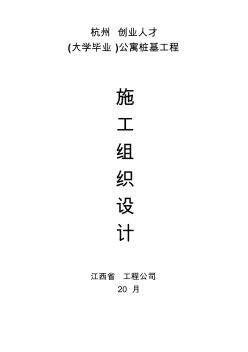 杭州 创业人才
(大学毕业 )公寓桩基工程

施
工
组
织
设
计

江西省 工程公司
20 月